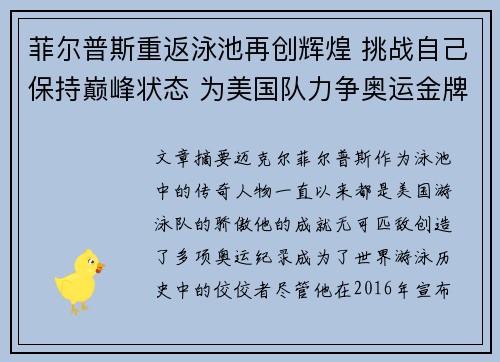 菲尔普斯重返泳池再创辉煌 挑战自己保持巅峰状态 为美国队力争奥运金牌

文章摘要迈克尔菲尔普斯作为泳池中的传奇人物一直以来都是美国游泳队的骄傲他的成就无可匹敌创造了多项奥运纪录成为了世界游泳历史中的佼佼者尽管他在2016年宣布